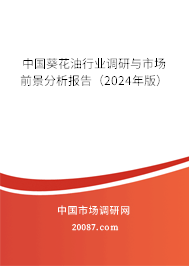 中国葵花油行业调研与市场前景分析报告（2024年版）

中国市场调研网

20087.com